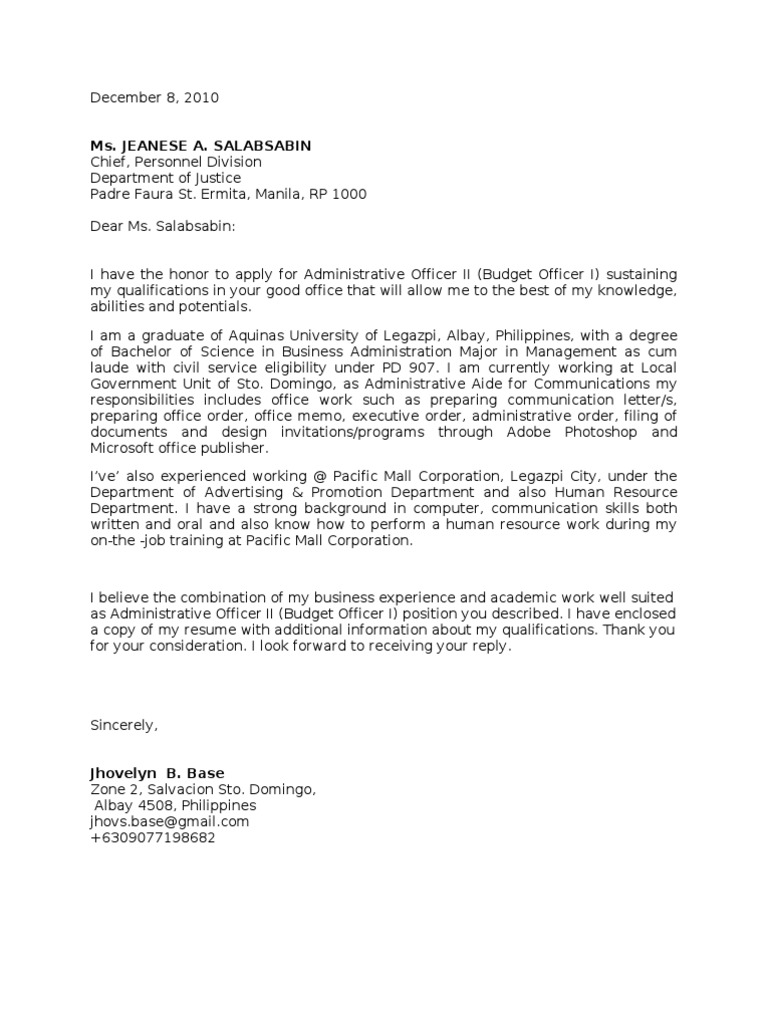 December 8, 2010

Ms. JEANESE A. SALABSABIN
Chief, Personnel Division
Department of Justice
Padre Faura St. Ermita, Manila, RP 1000

Dear Ms. Salabsabin:

I have the honor to apply for Administrative Officer II (Budget Officer I) sustaining my qualifications in your good office that will allow me to the best of my knowledge, abilities and potentials.

I am a graduate of Aquinas University of Legazpi, Albay, Philippines, with a degree of Bachelor of Science in Business Administration Major in Management as cum laude with civil service eligibility under PD 907. I am currently working at Local Government Unit of Sto. Domingo, as Administrative Aide for Communications my responsibilities includes office work such as preparing communication letter/s, preparing office order, office memo, executive order, administrative order, filing of documents and design invitations/programs through Adobe Photoshop and Microsoft office publisher.

I've' also experienced working @ Pacific Mall Corporation, Legazpi City, under the Department of Advertising & Promotion Department and also Human Resource Department. I have a strong background in computer, communication skills both written and oral and also know how to perform a human resource work during my on-the -job training at Pacific Mall Corporation.

I believe the combination of my business experience and academic work well suited as Administrative Officer II (Budget Officer I) position you described. I have enclosed a copy of my resume with additional information about my qualifications. Thank you for your consideration. I look forward to receiving your reply.

Sincerely,

Jhovelyn B. Base
Zone 2, Salvacion Sto. Domingo,
Albay 4508, Philippines
jhovs.base@gmail.com
+6309077198682